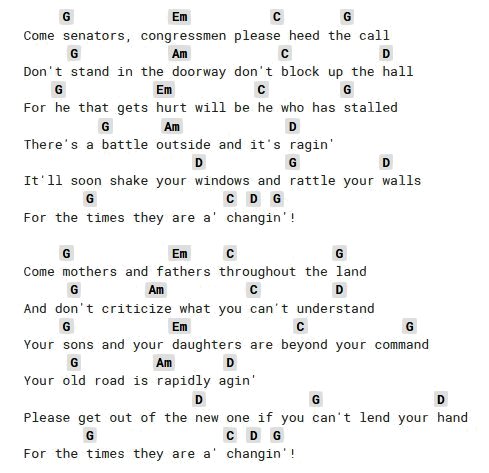 G Em C G
Come senators, congressmen please heed the call
G Am C D
Don't stand in the doorway don't block up the hall
G Em C G
For he that gets hurt will be he who has stalled
G Am D
There's a battle outside and it's ragin'
D G D
It'll soon shake your windows and rattle your walls
G C D G
For the times they are a' changin'!

G Em C G
Come mothers and fathers throughout the land
G Am C D
And don't criticize what you can't understand
G Em C G
Your sons and your daughters are beyond your command
G Am D
Your old road is rapidly agin'
D G D
Please get out of the new one if you can't lend your hand
G C D G
For the times they are a' changin'!